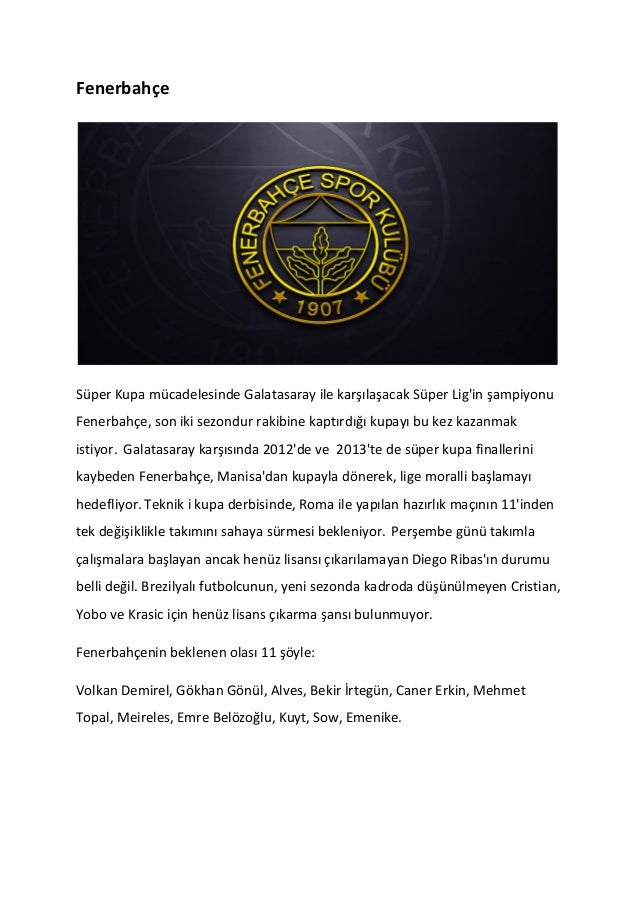 Fenerbahçe

FENERBAHÇE SPOR KULÜBÜ
1907

Süper Kupa mücadelesinde Galatasaray ile karşılaşacak Süper Lig'in şampiyonu Fenerbahçe, son iki sezondur rakibine kaptırdığı kupayı bu kez kazanmak istiyor. Galatasaray karşısında 2012'de ve 2013'te de süper kupa finallerini kaybeden Fenerbahçe, Manisa'dan kupayla dönerek, lige moralli başlamayı hedefliyor. Teknik i kupa derbisinde, Roma ile yapılan hazırlık maçının 11'inden tek değişiklikle takımını sahaya sürmesi bekleniyor. Perşembe günü takımla çalışmalara başlayan ancak henüz lisansı çıkarılamayan Diego Ribas'ın durumu belli değil. Brezilyalı futbolcunun, yeni sezonda kadroda düşünülmeyen Cristian, Yobo ve Krasic için henüz lisans çıkarma şansı bulunmuyor.

Fenerbahçenin beklenen olası 11 şöyle:

Volkan Demirel, Gökhan Gönül, Alves, Bekir İrtegün, Caner Erkin, Mehmet Topal, Meireles, Emre Belözoğlu, Kuyt, Sow, Emenike.